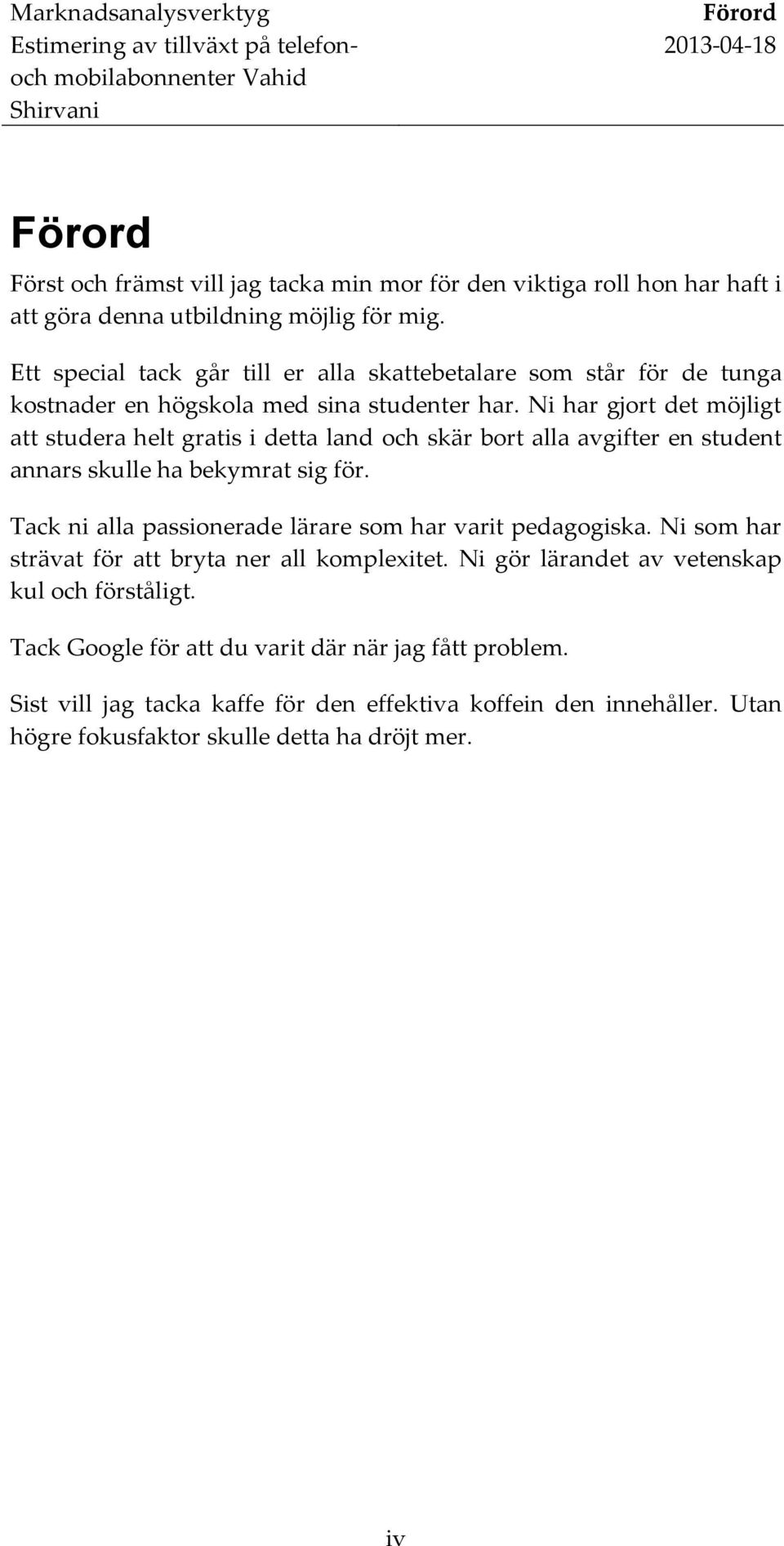 Marknadsanalysverktyg Estimering av tillväxt på telefon- och mobilabonnenter Vahid Shirvani

Förord
2013-04-18

Förord

Först och främst vill jag tacka min mor för den viktiga roll hon har haft i att göra denna utbildning möjlig för mig.

Ett special tack går till er alla skattebetalare som står för de tunga kostnader en högskola med sina studenter har. Ni har gjort det möjligt att studera helt gratis i detta land och skär bort alla avgifter en student annars skulle ha bekymrat sig för.

Tack ni alla passionerade lärare som har varit pedagogiska. Ni som har strävat för att bryta ner all komplexitet. Ni gör lärandet av vetenskap kul och förståligt.

Tack Google för att du varit där när jag fått problem.

Sist vill jag tacka kaffe för den effektiva koffein den innehåller. Utan högre fokusfaktor skulle detta ha dröjt mer.

iv